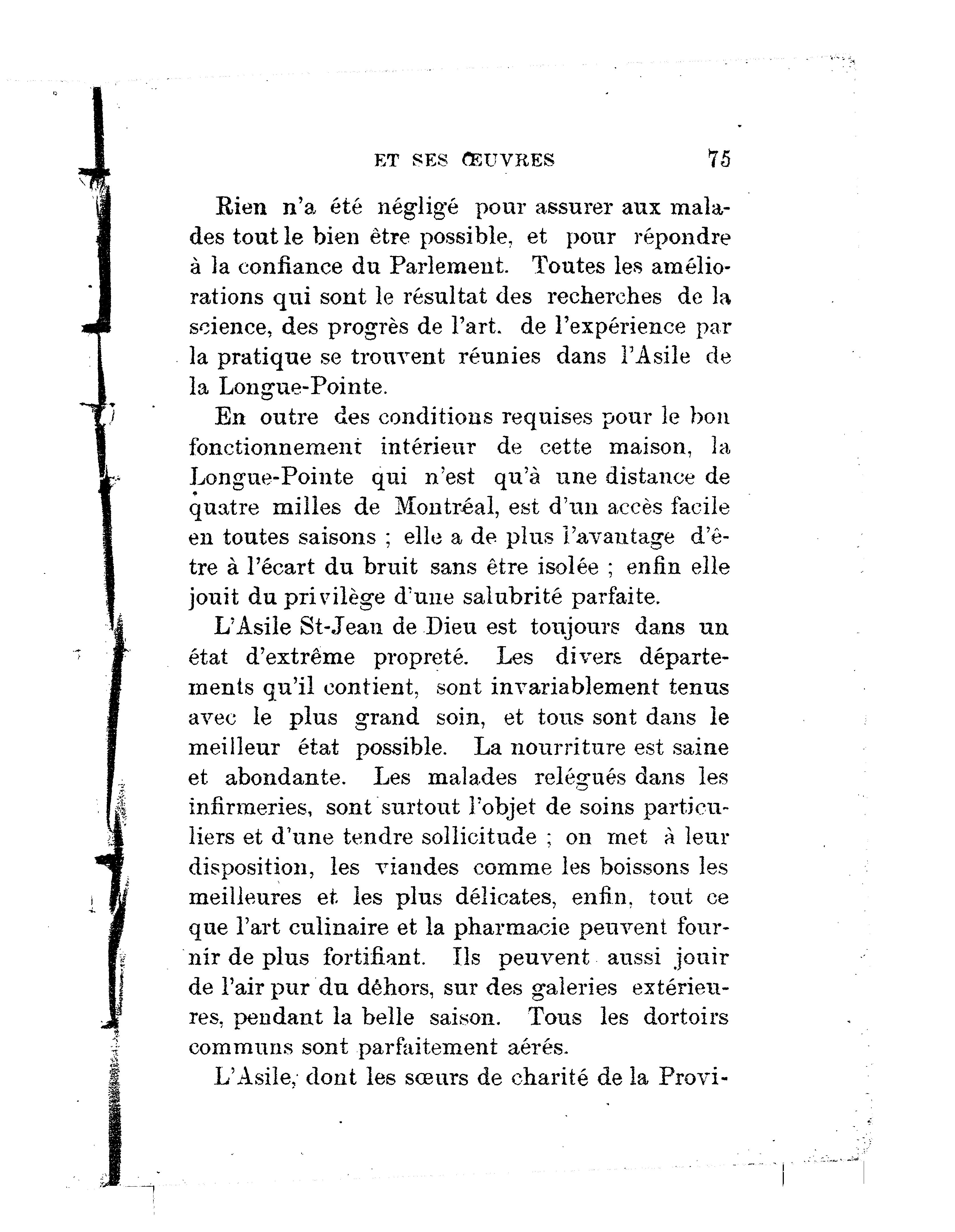 ET SES ŒUVRES 75

Rien n'a été négligé pour assurer aux malades tout le bien être possible, et pour répondre à la confiance du Parlement. Toutes les améliorations qui sont le résultat des recherches de la science, des progrès de l'art. de l'expérience par la pratique se trouvent réunies dans l'Asile de la Longue-Pointe.

En outre des conditions requises pour le bon fonctionnement intérieur de cette maison, la Longue-Pointe qui n'est qu'à une distance de quatre milles de Montréal, est d'un accès facile en toutes saisons ; elle a de plus l'avantage d'être à l'écart du bruit sans être isolée ; enfin elle jouit du privilège d'une salubrité parfaite.

L'Asile St-Jean de Dieu est toujours dans un état d'extrême propreté. Les divers départements qu'il contient, sont invariablement tenus avec le plus grand soin, et tous sont dans le meilleur état possible. La nourriture est saine et abondante. Les malades relégués dans les infirmeries, sont surtout l'objet de soins particuliers et d'une tendre sollicitude ; on met à leur disposition, les viandes comme les boissons les meilleures et les plus délicates, enfin, tout ce que l'art culinaire et la pharmacie peuvent fournir de plus fortifiant. Ils peuvent aussi jouir de l'air pur du dêhors, sur des galeries extérieures, pendant la belle saison. Tous les dortoirs communs sont parfaitement aérés.

L'Asile, dont les sœurs de charité de la Provi-